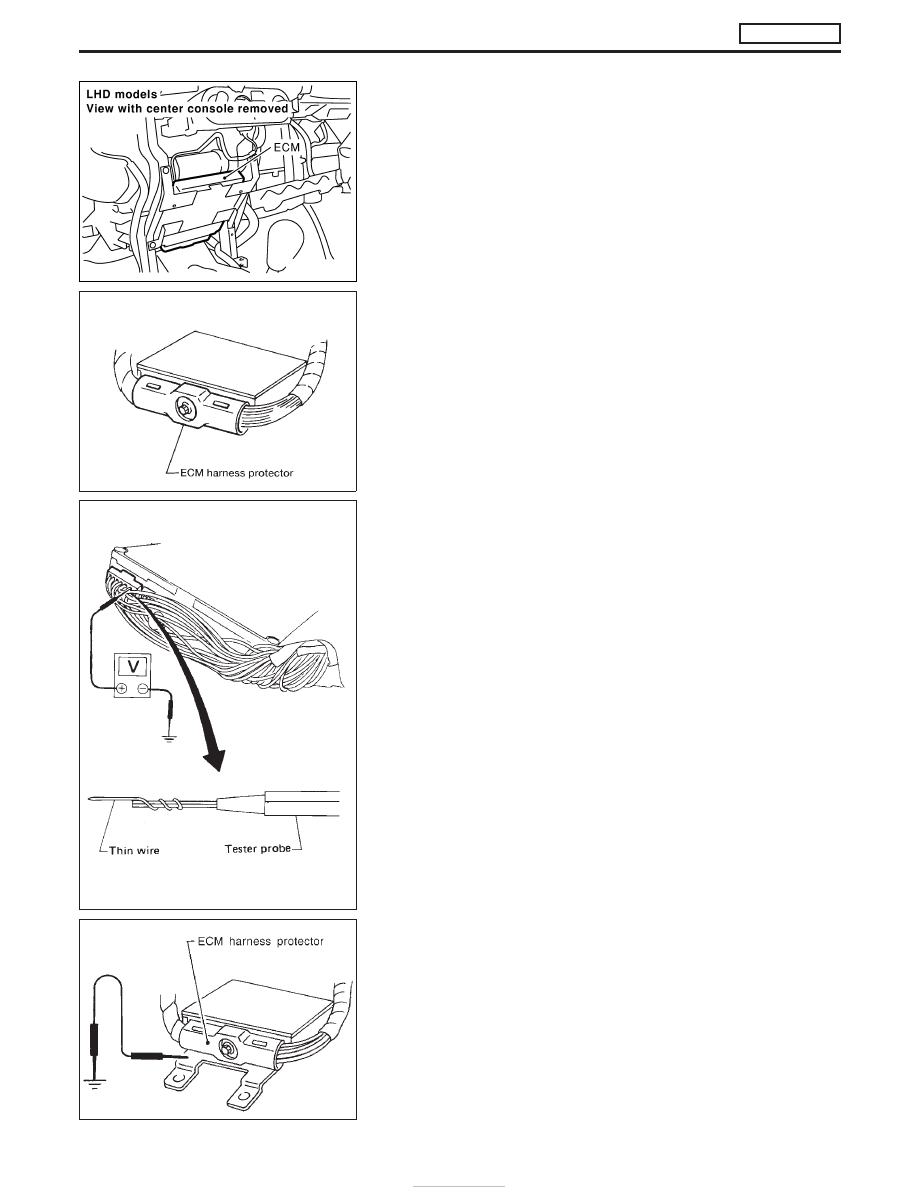 LHD models
View with center console removed
ECM

ECM harness protector

V

Thin wire
Tester probe

ECM harness protector